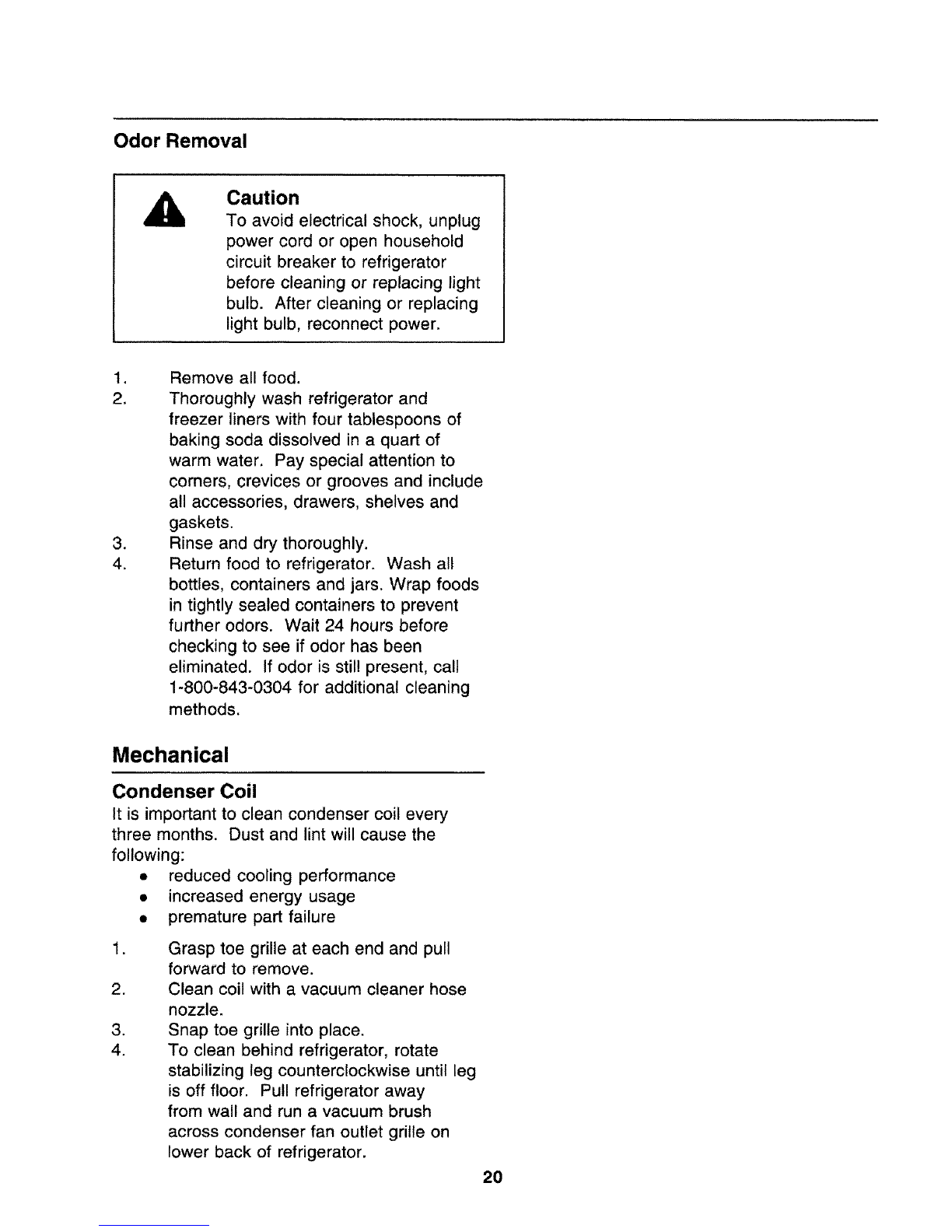 Odor Removal

Caution
To avoid electrical shock, unplug power cord or open household circuit breaker to refrigerator before cleaning or replacing light bulb. After cleaning or replacing light bulb, reconnect power.

1. Remove all food.
2. Thoroughly wash refrigerator and freezer liners with four tablespoons of baking soda dissolved in a quart of warm water. Pay special attention to corners, crevices or grooves and include all accessories, drawers, shelves and gaskets.
3. Rinse and dry thoroughly.
4. Return food to refrigerator. Wash all bottles, containers and jars. Wrap foods in tightly sealed containers to prevent further odors. Wait 24 hours before checking to see if odor has been eliminated. If odor is still present, call 1-800-843-0304 for additional cleaning methods.

Mechanical

Condenser Coil
It is important to clean condenser coil every three months. Dust and lint will cause the following:
• reduced cooling performance
• increased energy usage
• premature part failure

1. Grasp toe grille at each end and pull forward to remove.
2. Clean coil with a vacuum cleaner hose nozzle.
3. Snap toe grille into place.
4. To clean behind refrigerator, rotate stabilizing leg counterclockwise until leg is off floor. Pull refrigerator away from wall and run a vacuum brush across condenser fan outlet grille on lower back of refrigerator.

20